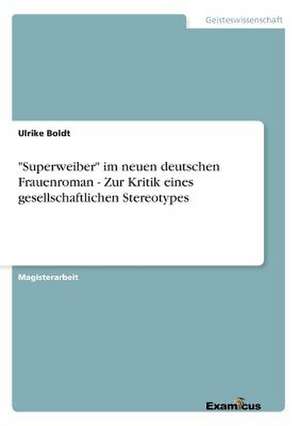 Geisteswissenschaft

Ulrike Boldt

"Superweiber" im neuen deutschen Frauenroman - Zur Kritik eines gesellschaftlichen Stereotypes

Magisterarbeit

Examicus